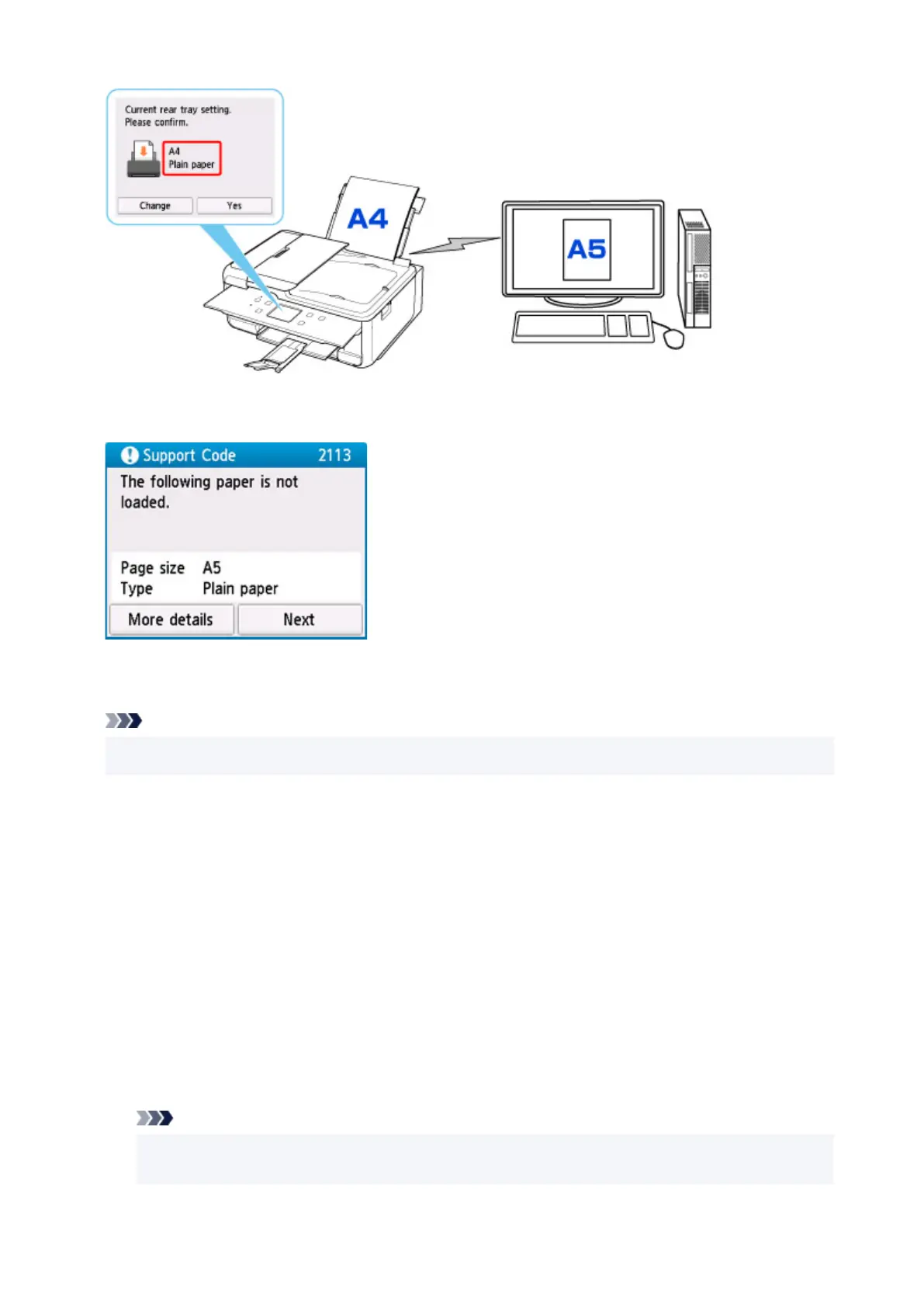 Current rear tray setting.
Please confirm.

A4
Plain paper

Change

Yes

A4

A5

Support Code 2113

The following paper is not loaded.

Page size A5
Type Plain paper

More details

Next